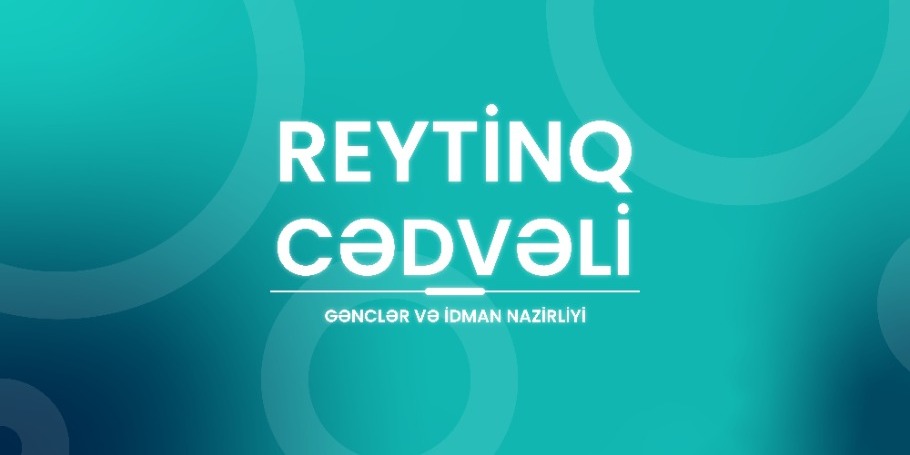 REYTİNQ CƏDVƏLİ

GƏNCLƏR VƏ İDMAN NAZİRLİYİ